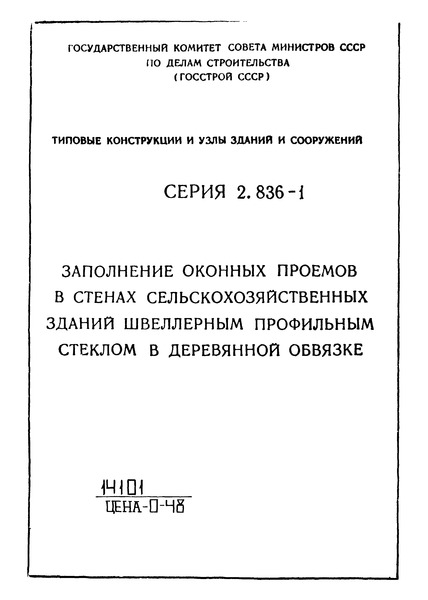 ГОСУДАРСТВЕННЫЙ КОМИТЕТ СОВЕТА МИНИСТРОВ СССР
ПО ДЕЛАМ СТРОИТЕЛЬСТВА
(ГОССТРОЙ СССР)

ТИПОВЫЕ КОНСТРУКЦИИ И УЗЛЫ ЗДАНИЙ И СООРУЖЕНИЙ

СЕРИЯ 2.836-1

ЗАПОЛНЕНИЕ ОКОННЫХ ПРОЕМОВ В СТЕНАХ СЕЛЬСКОХОЗЯЙСТВЕННЫХ ЗДАНИЙ ШВЕЛЛЕРНЫМ ПРОФИЛЬНЫМ СТЕКЛОМ В ДЕРЕВЯННОЙ ОБВЯЗКЕ

14101
ЦЕНА-0-48